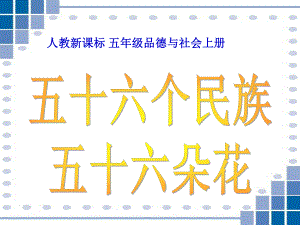 人教新课标 五年级品德与社会上册

五十六个民族
五十六朵花